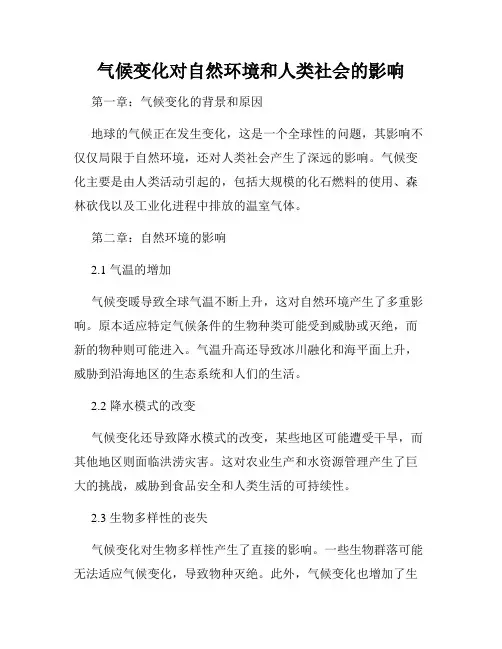 气候变化对自然环境和人类社会的影响

第一章：气候变化的背景和原因

地球的气候正在发生变化，这是一个全球性的问题，其影响不仅仅局限于自然环境，还对人类社会产生了深远的影响。气候变化主要是由人类活动引起的，包括大规模的化石燃料的使用、森林砍伐以及工业化进程中排放的温室气体。

第二章：自然环境的影响

2.1 气温的增加

气候变暖导致全球气温不断上升，这对自然环境产生了多重影响。原本适应特定气候条件的生物种类可能受到威胁或灭绝，而新的物种则可能进入。气温升高还导致冰川融化和海平面上升，威胁到沿海地区的生态系统和人们的生活。

2.2 降水模式的改变

气候变化还导致降水模式的改变，某些地区可能遭受干旱，而其他地区则面临洪涝灾害。这对农业生产和水资源管理产生了巨大的挑战，威胁到食品安全和人类生活的可持续性。

2.3 生物多样性的丧失

气候变化对生物多样性产生了直接的影响。一些生物群落可能无法适应气候变化，导致物种灭绝。此外，气候变化也增加了生